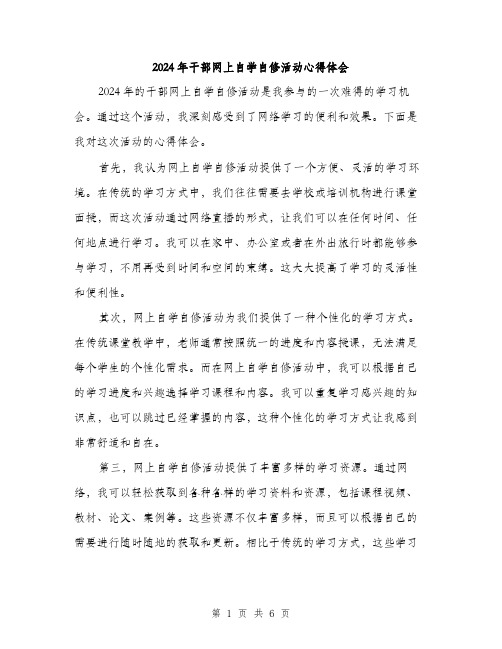 2024年干部网上自学自修活动心得体会

2024年的干部网上自学自修活动是我参与的一次难得的学习机会。通过这个活动，我深刻感受到了网络学习的便利和效果。下面是我对这次活动的心得体会。

首先，我认为网上自学自修活动提供了一个方便、灵活的学习环境。在传统的学习方式中，我们往往需要去学校或培训机构进行课堂面授，而这次活动通过网络直播的形式，让我们可以在任何时间、任何地点进行学习。我可以在家中、办公室或者在外出旅行时都能够参与学习，不用再受到时间和空间的束缚。这大大提高了学习的灵活性和便利性。

其次，网上自学自修活动为我们提供了一种个性化的学习方式。在传统课堂教学中，老师通常按照统一的进度和内容授课，无法满足每个学生的个性化需求。而在网上自学自修活动中，我可以根据自己的学习进度和兴趣选择学习课程和内容。我可以重复学习感兴趣的知识点，也可以跳过已经掌握的内容，这种个性化的学习方式让我感到非常舒适和自在。

第三，网上自学自修活动提供了丰富多样的学习资源。通过网络，我可以轻松获取到各种各样的学习资料和资源，包括课程视频、教材、论文、案例等。这些资源不仅丰富多样，而且可以根据自己的需要进行随时随地的获取和更新。相比于传统的学习方式，这些学习

第 1 页 共 6 页